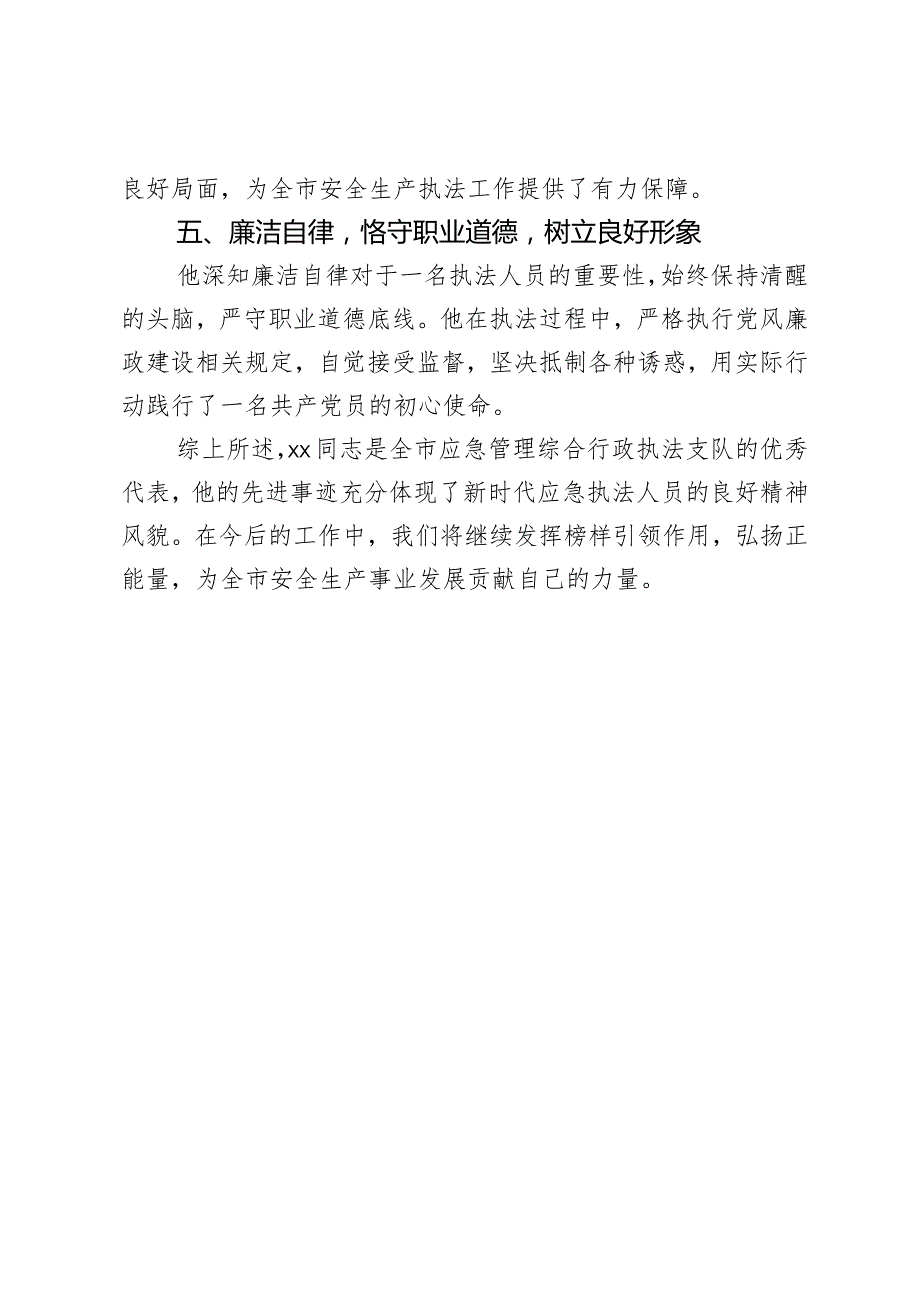 良好局面，为全市安全生产执法工作提供了有力保障。

五、廉洁自律，恪守职业道德，树立良好形象

他深知廉洁自律对于一名执法人员的重要性，始终保持清醒的头脑，严守职业道德底线。他在执法过程中，严格执行党风廉政建设相关规定，自觉接受监督，坚决抵制各种诱惑，用实际行动践行了一名共产党员的初心使命。

综上所述，xx同志是全市应急管理综合行政执法支队的优秀代表，他的先进事迹充分体现了新时代应急执法人员的良好精神风貌。在今后的工作中，我们将继续发挥榜样引领作用，弘扬正能量，为全市安全生产事业发展贡献自己的力量。